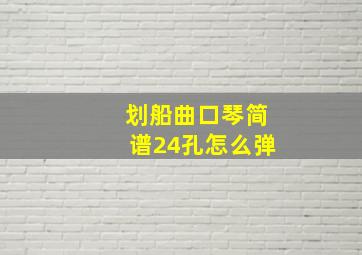 划船曲口琴简谱24孔怎么弹